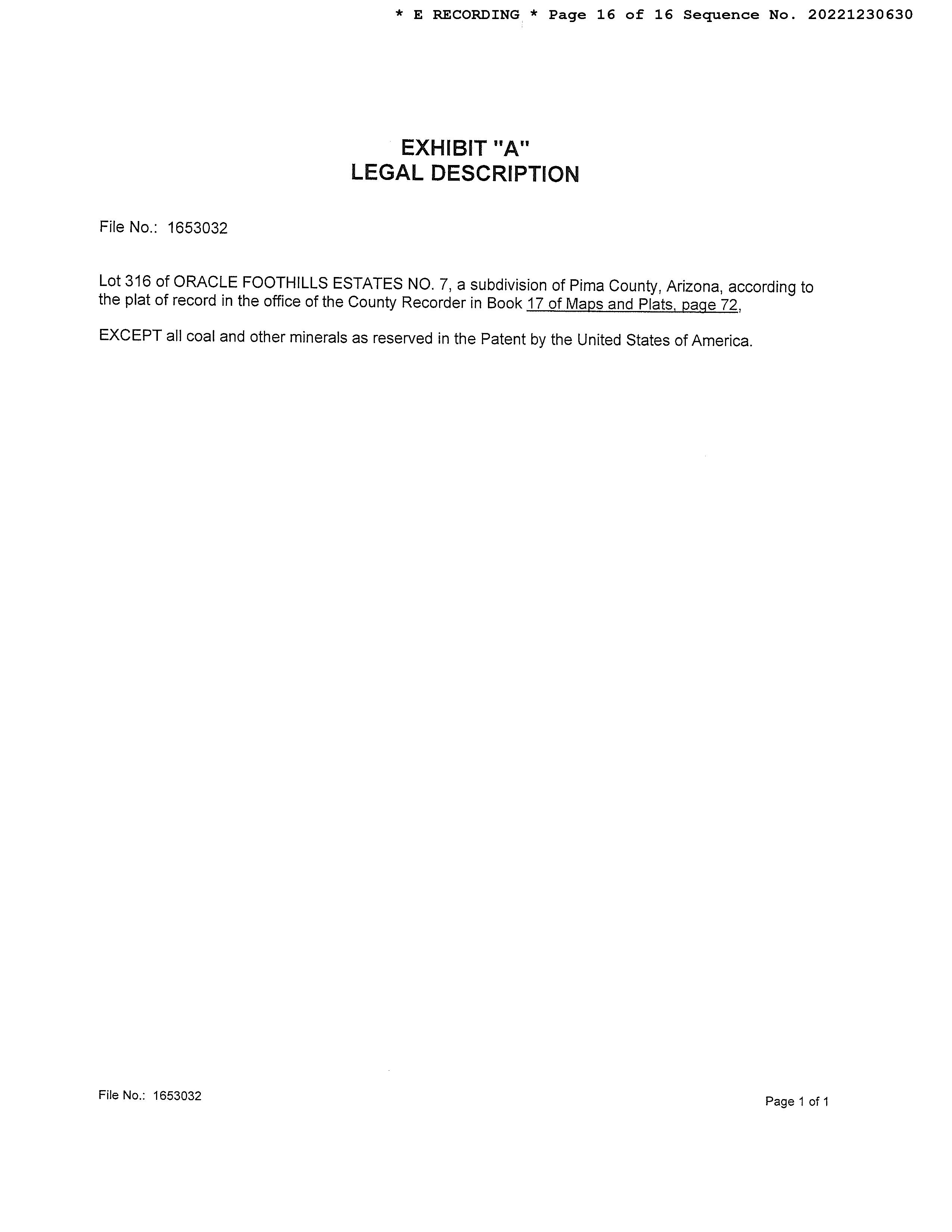 * E RECORDING * Page 16 of 16 Sequence No. 20221230630

EXHIBIT "A"
LEGAL DESCRIPTION

File No.: 1653032

Lot 316 of ORACLE FOOTHILLS ESTATES NO. 7, a subdivision of Pima County, Arizona, according to the plat of record in the office of the County Recorder in Book 17 of Maps and Plats, page 72,

EXCEPT all coal and other minerals as reserved in the Patent by the United States of America.

File No.: 1653032

Page 1 of 1